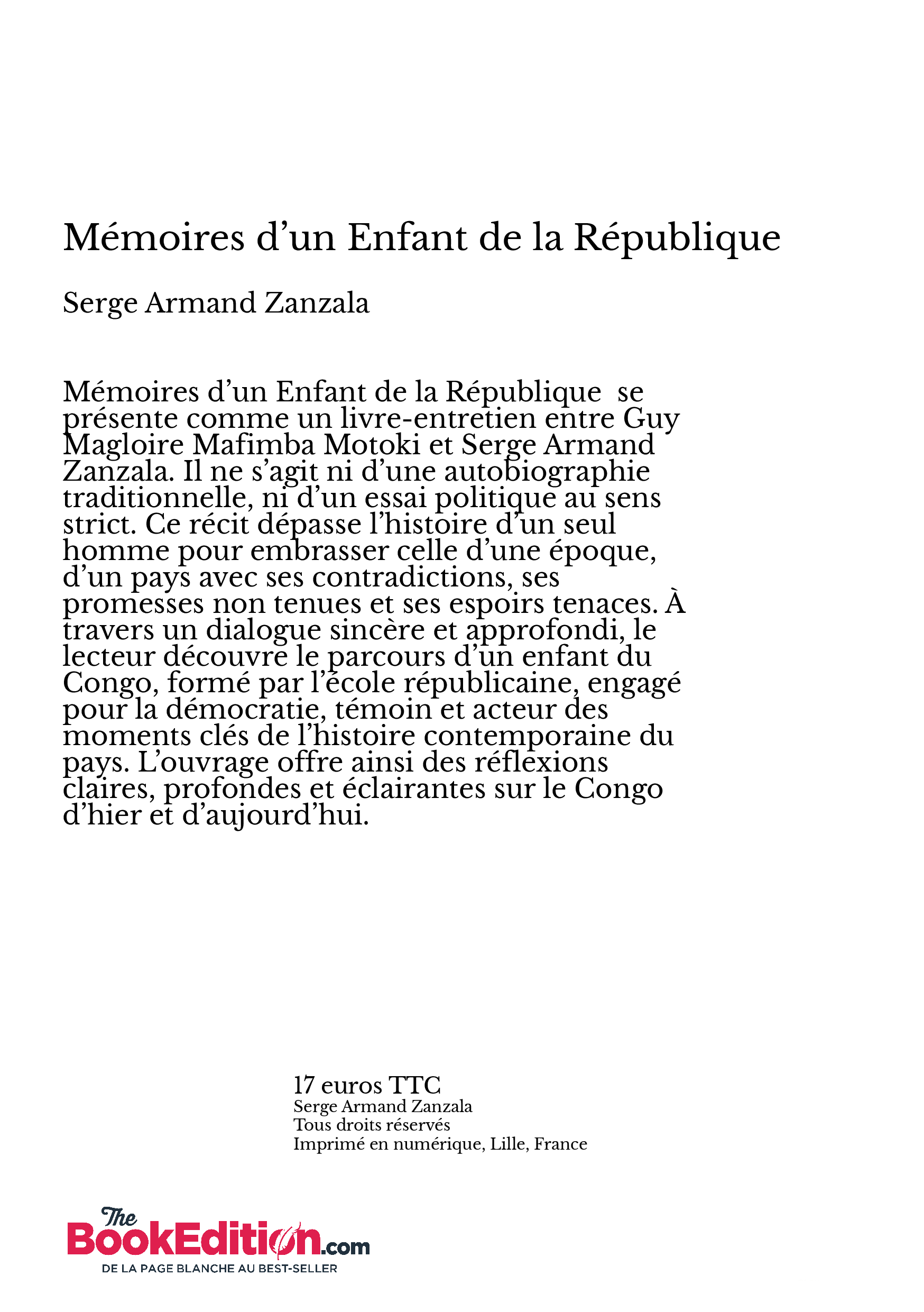 Mémoires d’un Enfant de la République

Serge Armand Zanzala

Mémoires d’un Enfant de la République se présente comme un livre-entretien entre Guy Magloire Mafimba Motoki et Serge Armand Zanzala. Il ne s’agit ni d’une autobiographie traditionnelle, ni d’un essai politique au sens strict. Ce récit dépasse l’histoire d’un seul homme pour embrasser celle d’une époque, d’un pays avec ses contradictions, ses promesses non tenues et ses espoirs tenaces. À travers un dialogue sincère et approfondi, le lecteur découvre le parcours d’un enfant du Congo, formé par l’école républicaine, engagé pour la démocratie, témoin et acteur des moments clés de l’histoire contemporaine du pays. L’ouvrage offre ainsi des réflexions claires, profondes et éclairantes sur le Congo d’hier et d’aujourd’hui.

17 euros TTC
Serge Armand Zanzala
Tous droits réservés
Imprimé en numérique, Lille, France

The BookEdition.com
DE LA PAGE BLANCHE AU BEST-SELLER